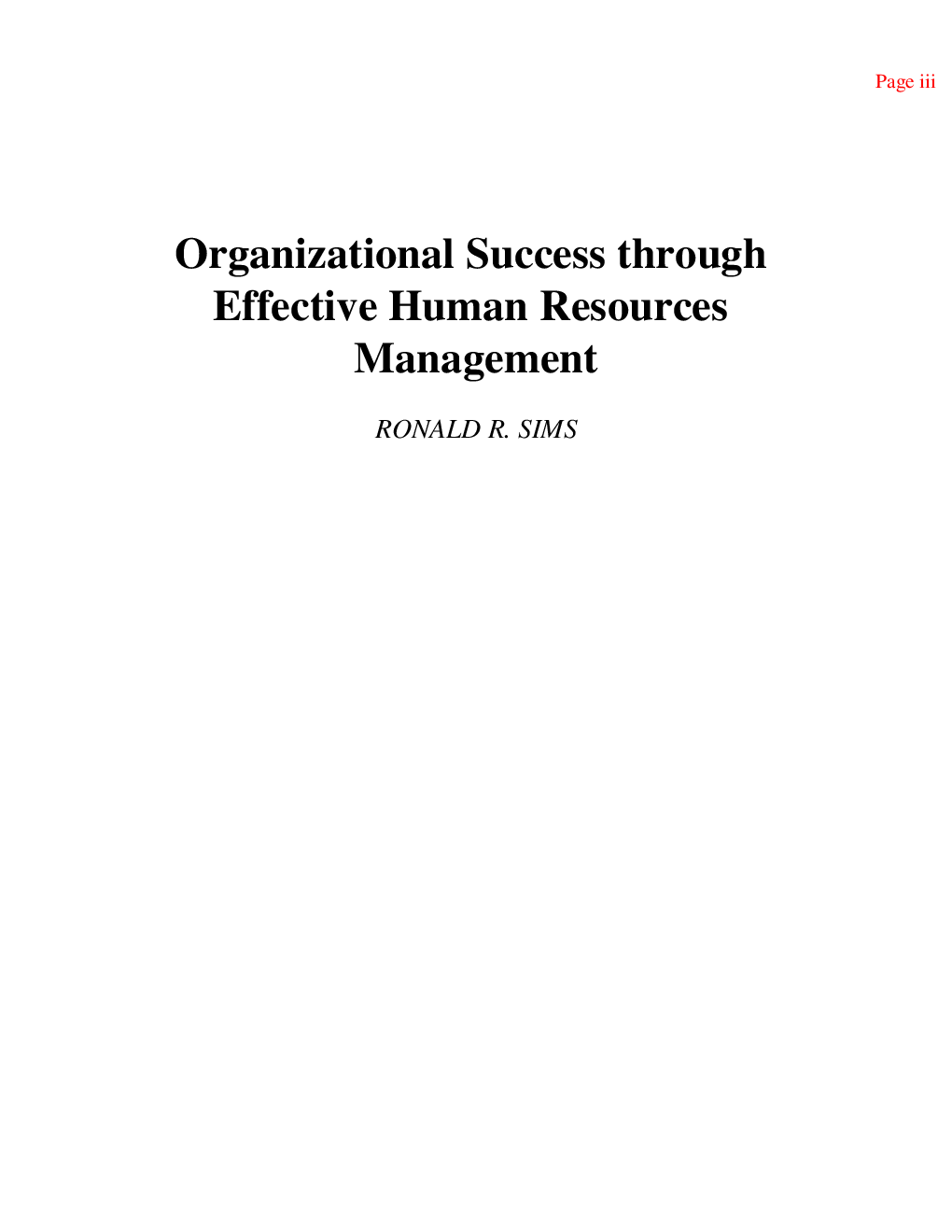 Page iii

Organizational Success through Effective Human Resources Management

RONALD R. SIMS